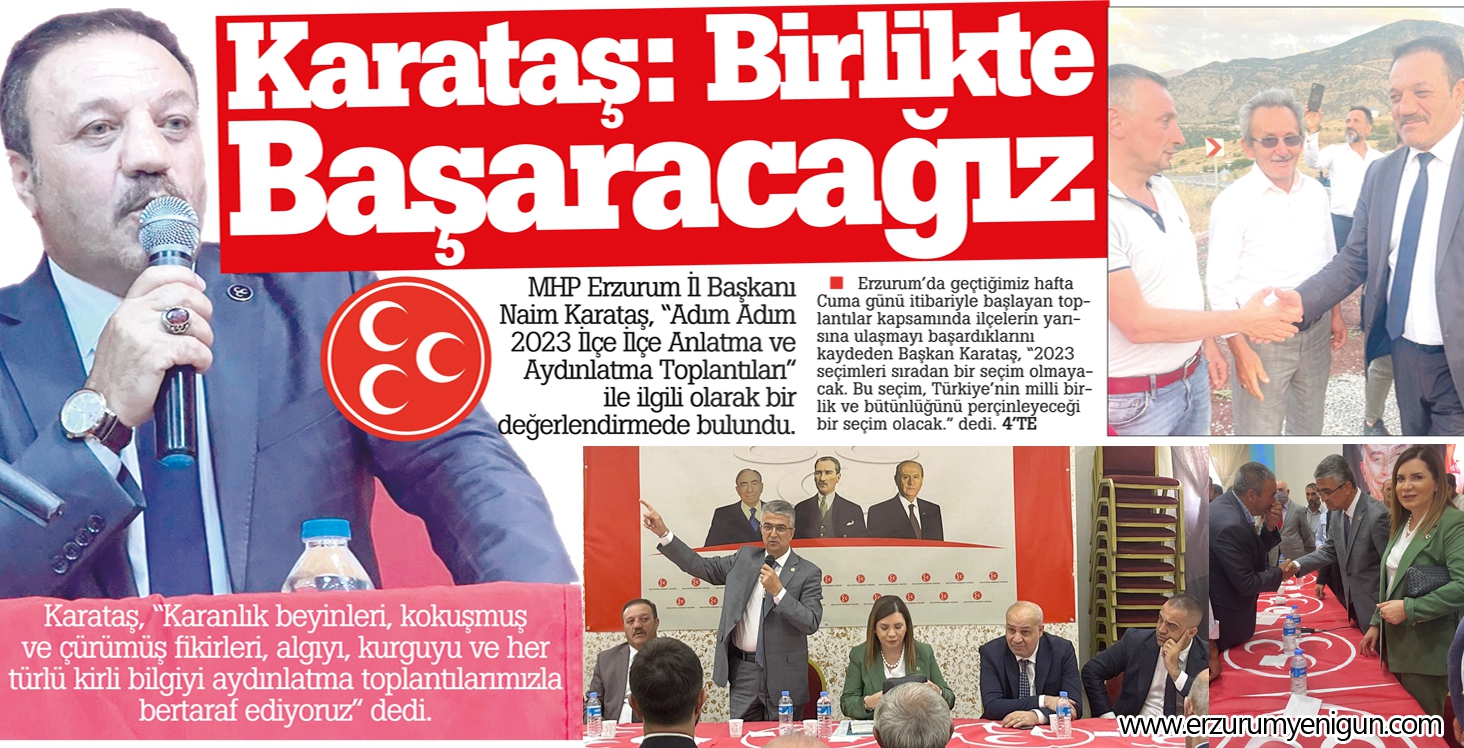 Karataş: Birlikte Başaracağız

MHP Erzurum İl Başkanı Naim Karataş, "Adım Adım 2023 İlçe İlçe Anlatma ve Aydınlatma Toplantıları" ile ilgili olarak bir değerlendirmede bulundu.

Erzurum'da geçtiğimiz hafta Cuma günü itibariyle başlayan toplantılar kapsamında ilçelerin yarısına ulaşmayı başardıklarını kaydeden Başkan Karataş, "2023 seçimleri sıradan bir seçim olmayacak. Bu seçim, Türkiye'nin milli birlik ve bütünlüğünü perçinleyeceği bir seçim olacak." dedi. 4'TE

Karataş, "Karanlık beyinleri, kokuşmuş ve çürümüş fikirleri, algıyı, kurguyu ve her türlü kirli bilgiyi aydınlatma toplantılarımızla bertaraf ediyoruz" dedi.

www.erzurumyenigun.com